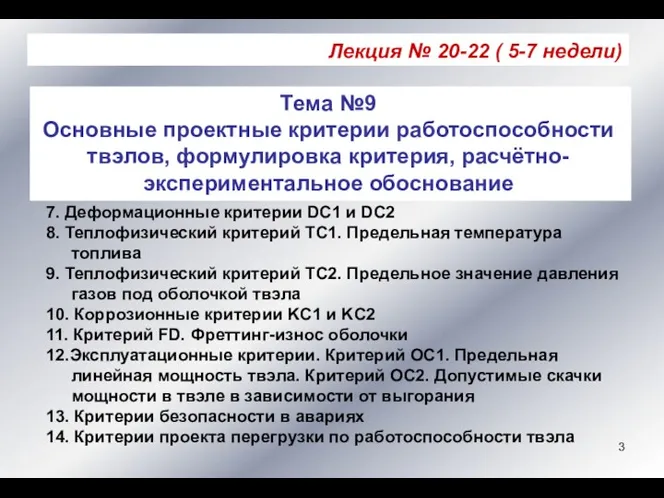 Лекция № 20-22 ( 5-7 недели)

Тема №9
Основные проектные критерии работоспособности твэлов, формулировка критерия, расчётно-экспериментальное обоснование

7. Деформационные критерии DC1 и DC2
8. Теплофизический критерий ТС1. Предельная температура топлива
9. Теплофизический критерий ТС2. Предельное значение давления газов под оболочкой твэла
10. Коррозионные критерии КС1 и КС2
11. Критерий FD. Фреттинг-износ оболочки
12.Эксплуатационные критерии. Критерий ОС1. Предельная линейная мощность твэла. Критерий ОС2. Допустимые скачки мощности в твэле в зависимости от выгорания
13. Критерии безопасности в авариях
14. Критерии проекта перегрузки по работоспособности твэла

3